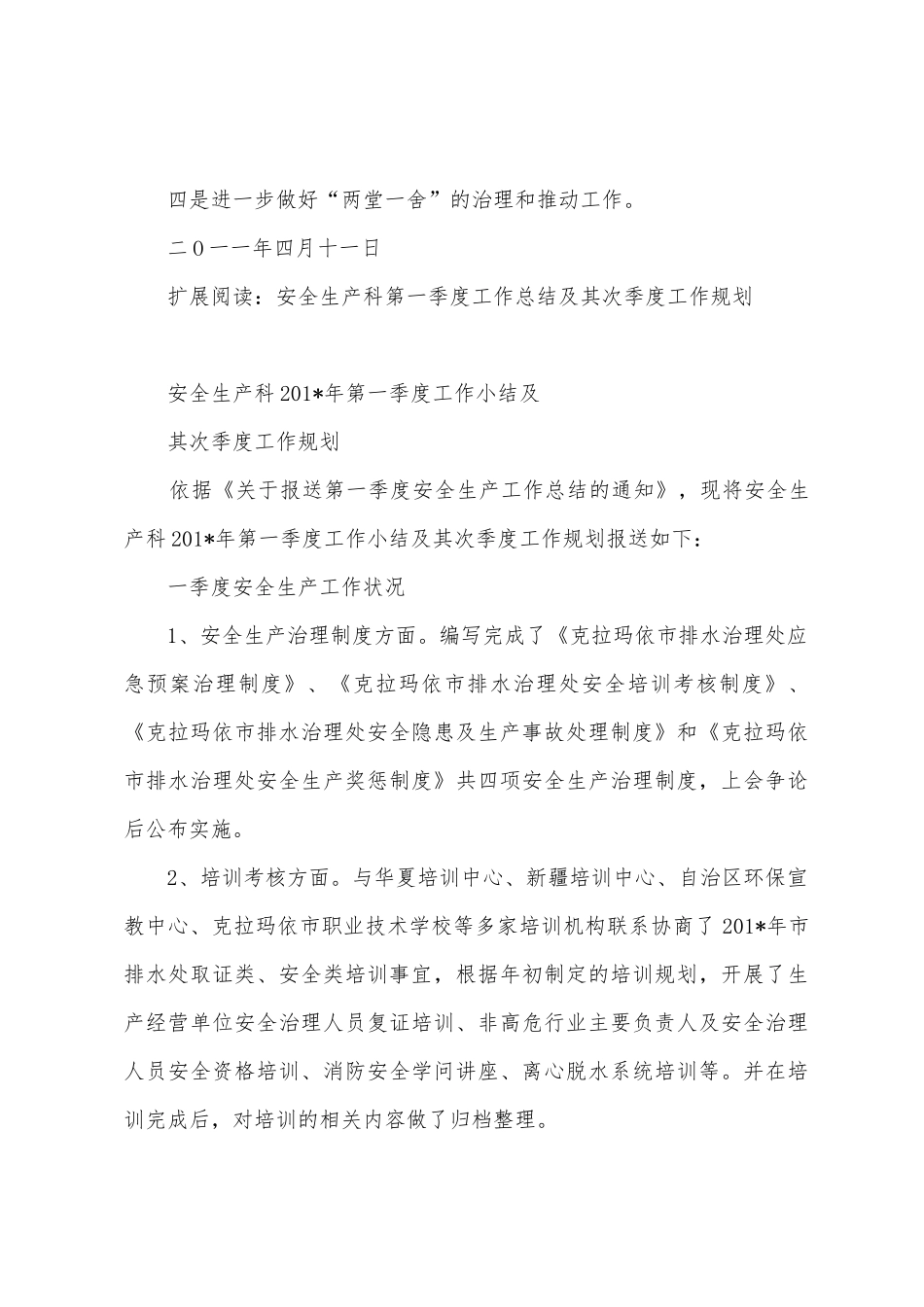 四是进一步做好“两堂一舍”的治理和推动工作。

二０一一年四月十一日

扩展阅读：安全生产科第一季度工作总结及其次季度工作规划

安全生产科201*年第一季度工作小结及

其次季度工作规划

依据《关于报送第一季度安全生产工作总结的通知》，现将安全生产科201*年第一季度工作小结及其次季度工作规划报送如下：

一季度安全生产工作状况

1、安全生产治理制度方面。编写完成了《克拉玛依市排水治理处应急预案治理制度》、《克拉玛依市排水治理处安全培训考核制度》、《克拉玛依市排水治理处安全隐患及生产事故处理制度》和《克拉玛依市排水治理处安全生产奖惩制度》共四项安全生产治理制度，上会争论后公布实施。

2、培训考核方面。与华夏培训中心、新疆培训中心、自治区环保宣教中心、克拉玛依市职业技术学校等多家培训机构联系协商了201*年市排水处取证类、安全类培训事宜，根据年初制定的培训规划，开展了生产经营单位安全治理人员复证培训、非高危行业主要负责人及安全治理人员安全资格培训、消防安全学问讲座、离心脱水系统培训等。并在培训完成后，对培训的相关内容做了归档整理。